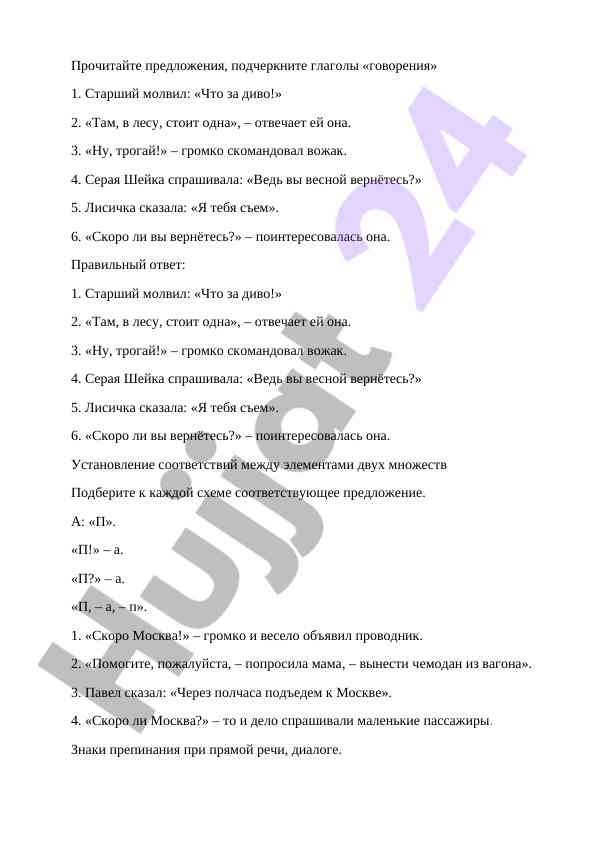 Прочитайте предложения, подчеркните глаголы «говорения»

1. Старший молвил: «Что за диво!»

2. «Там, в лесу, стоит одна», – отвечает ей она.

3. «Ну, трогай!» – громко скомандовал вожак.

4. Серая Шейка спрашивала: «Ведь вы весной вернётесь?»

5. Лисичка сказала: «Я тебя съем».

6. «Скоро ли вы вернётесь?» – поинтересовалась она.

Правильный ответ:

1. Старший молвил: «Что за диво!»

2. «Там, в лесу, стоит одна», – отвечает ей она.

3. «Ну, трогай!» – громко скомандовал вожак.

4. Серая Шейка спрашивала: «Ведь вы весной вернётесь?»

5. Лисичка сказала: «Я тебя съем».

6. «Скоро ли вы вернётесь?» – поинтересовалась она.

Установление соответствий между элементами двух множеств

Подберите к каждой схеме соответствующее предложение.

А: «П».

«П!» – а.

«П?» – а.

«П, – а, – п».

1. «Скоро Москва!» – громко и весело объявил проводник.

2. «Помогите, пожалуйста, – попросила мама, – вынести чемодан из вагона».

3. Павел сказал: «Через полчаса подъедем к Москве».

4. «Скоро ли Москва?» – то и дело спрашивали маленькие пассажиры.

Знаки препинания при прямой речи, диалоге.

Hujjat 24